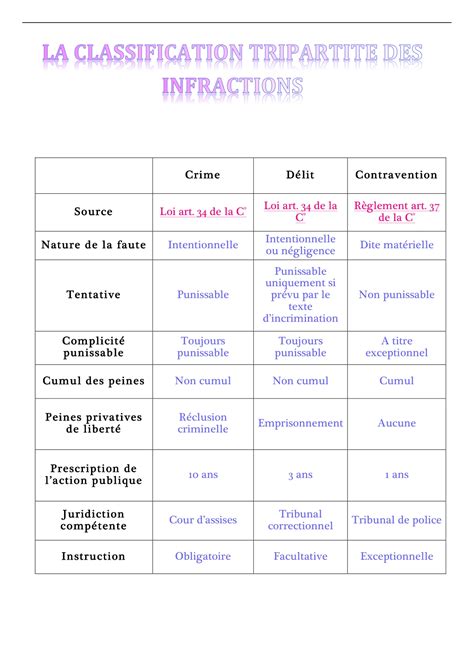 LA CLASSIFICATION TRIPARTITE DES INFRACTIONS

| | Crime | Délit | Contravention |
|---|---|---|---|
| Source | Loi art. 34 de la C° | Loi art. 34 de la C° | Règlement art. 37 de la C° |
| Nature de la faute | Intentionnelle | Intentionnelle ou négligence | Dite matérielle |
| Tentative | Punissable | Punissable uniquement si prévu par le texte d'incrimination | Non punissable |
| Complicité punissable | Toujours punissable | Toujours punissable | A titre exceptionnel |
| Cumul des peines | Non cumul | Non cumul | Cumul |
| Peines privatives de liberté | Réclusion criminelle | Emprisonnement | Aucune |
| Prescription de l'action publique | 10 ans | 3 ans | 1 ans |
| Juridiction compétente | Cour d'assises | Tribunal correctionnel | Tribunal de police |
| Instruction | Obligatoire | Facultative | Exceptionnelle |